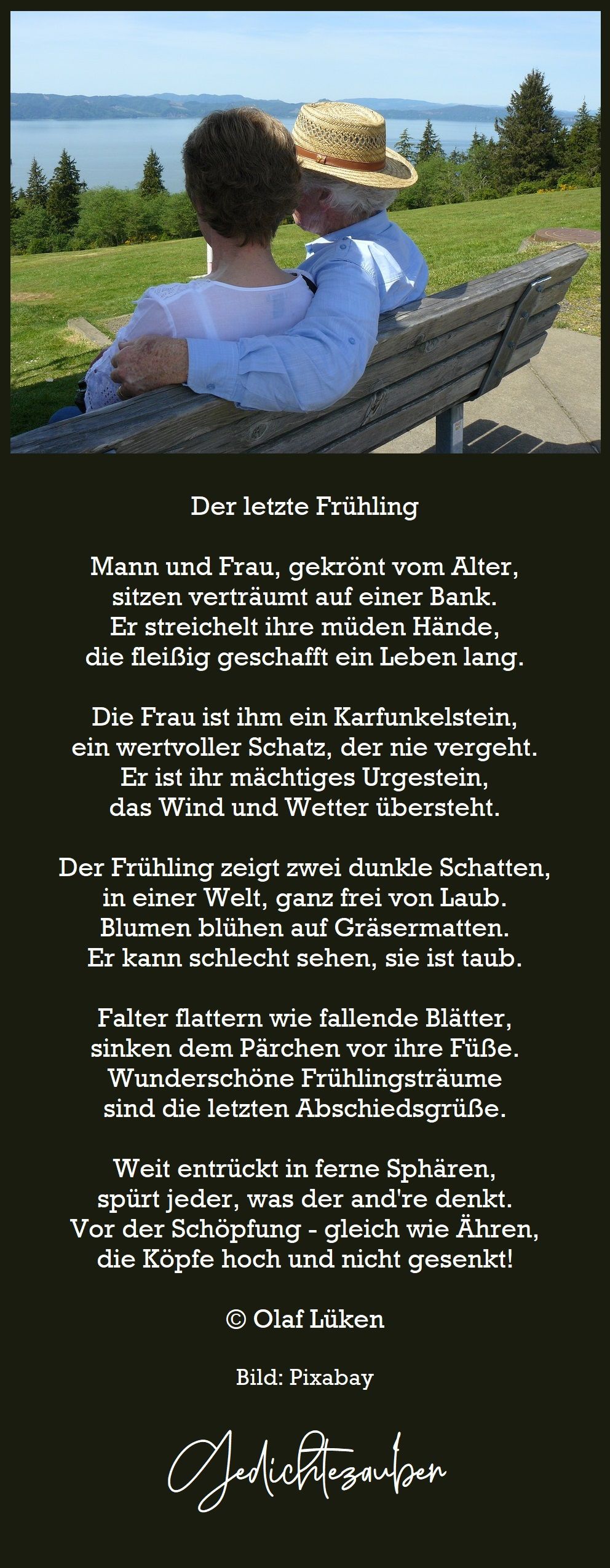 Der letzte Frühling

Mann und Frau, gekrönt vom Alter,
sitzen verträumt auf einer Bank.
Er streichelt ihre müden Hände,
die fleißig geschafft ein Leben lang.

Die Frau ist ihm ein Karfunkelstein,
ein wertvoller Schatz, der nie vergeht.
Er ist ihr mächtiges Urgestein,
das Wind und Wetter übersteht.

Der Frühling zeigt zwei dunkle Schatten,
in einer Welt, ganz frei von Laub.
Blumen blühen auf Gräsermatten.
Er kann schlecht sehen, sie ist taub.

Falter flattern wie fallende Blätter,
sinken dem Pärchen vor ihre Füße.
Wunderschöne Frühlingsträume
sind die letzten Abschiedsgrüße.

Weit entrückt in ferne Sphären,
spürt jeder, was der and're denkt.
Vor der Schöpfung - gleich wie Ähren,
die Köpfe hoch und nicht gesenkt!

© Olaf Lüken

Bild: Pixabay

Gedichtezauber